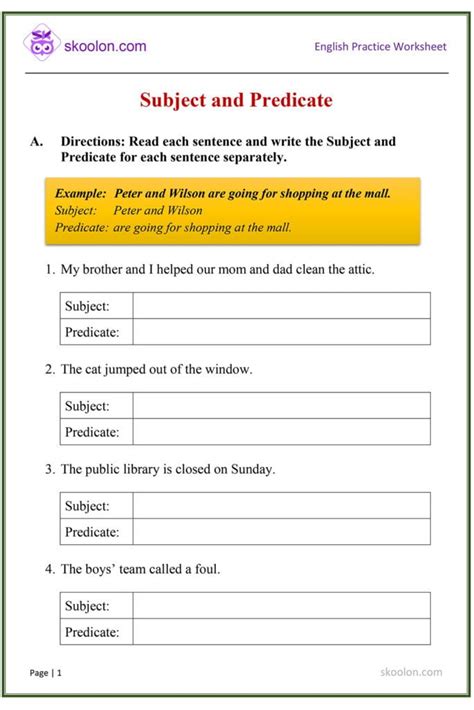 skoolon.com

English Practice Worksheet

Subject and Predicate

A. Directions: Read each sentence and write the Subject and Predicate for each sentence separately.

Example: Peter and Wilson are going for shopping at the mall.
Subject: Peter and Wilson
Predicate: are going for shopping at the mall.

1. My brother and I helped our mom and dad clean the attic.

| Subject: | |
|---|---|
| Predicate: | |

2. The cat jumped out of the window.

| Subject: | |
|---|---|
| Predicate: | |

3. The public library is closed on Sunday.

| Subject: | |
|---|---|
| Predicate: | |

4. The boys' team called a foul.

| Subject: | |
|---|---|
| Predicate: | |

Page | 1

skoolon.com